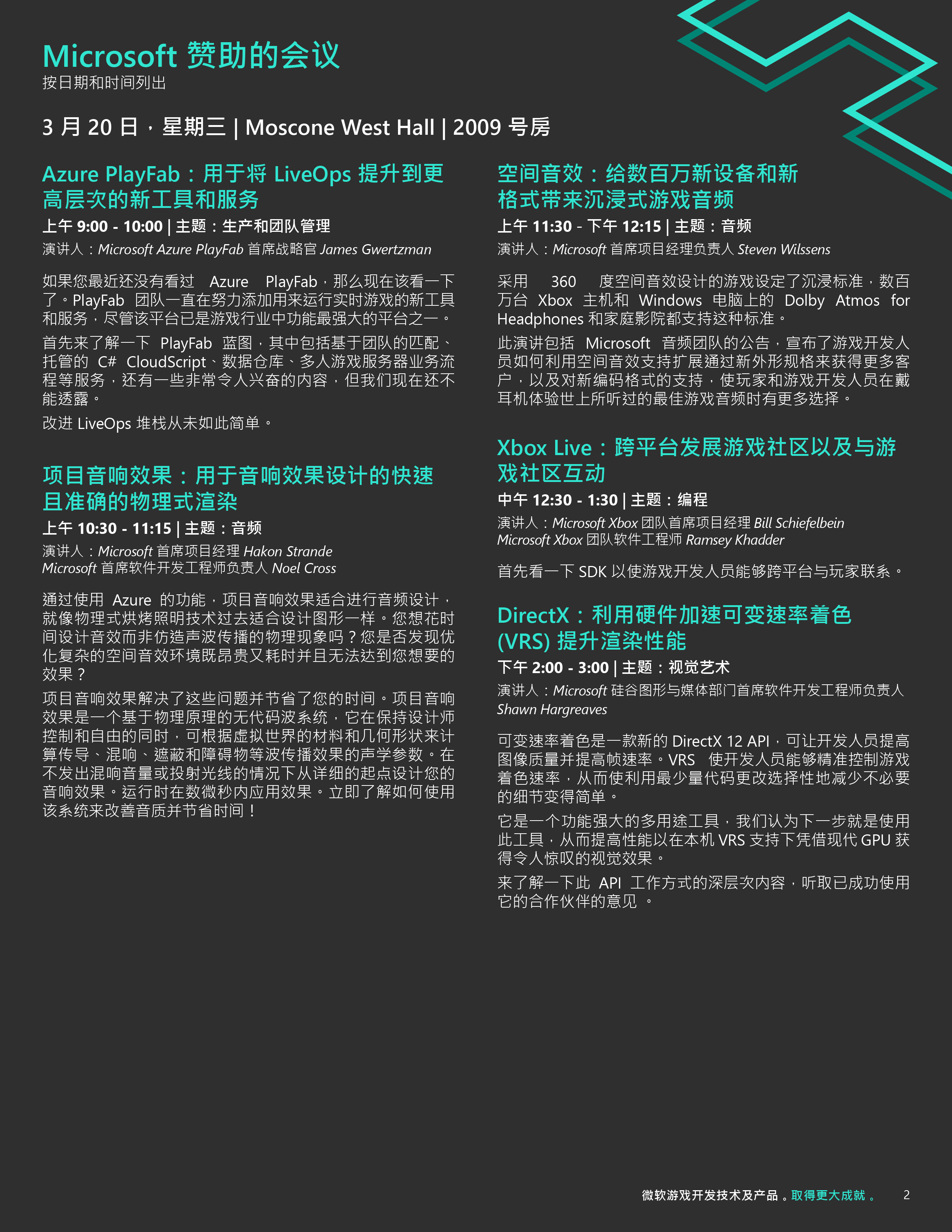 Microsoft 赞助的会议
按日期和时间列出

3 月 20 日，星期三 | Moscone West Hall | 2009 号房

Azure PlayFab：用于将 LiveOps 提升到更高层次的新工具和服务

上午 9:00 - 10:00 | 主题：生产和团队管理

演讲人：Microsoft Azure PlayFab 首席战略官 James Gwertzman

如果您最近还没有看过 Azure PlayFab，那么现在该看一下了。PlayFab 团队一直在努力添加用来运行实时游戏的新工具和服务，尽管该平台已是游戏行业中功能最强大的平台之一。

首先来了解一下 PlayFab 蓝图，其中包括基于团队的匹配、托管的 C# CloudScript、数据仓库、多人游戏服务器业务流程等服务，还有一些非常令人兴奋的内容，但我们现在还不能透露。

改进 LiveOps 堆栈从未如此简单。

项目音响效果：用于音响效果设计的快速且准确的物理式渲染

上午 10:30 - 11:15 | 主题：音频

演讲人：Microsoft 首席项目经理 Hakon Strande
Microsoft 首席软件开发工程师负责人 Noel Cross

通过使用 Azure 的功能，项目音响效果适合进行音频设计，就像物理式烘烤照明技术过去适合设计图形一样。您想花时间设计音效而非仿造声波传播的物理现象吗？您是否发现优化复杂的空间音效环境既昂贵又耗时并且无法达到您想要的效果？

项目音响效果解决了这些问题并节省了您的时间。项目音响效果是一个基于物理原理的无代码波系统，它在保持设计师控制和自由的同时，可根据虚拟世界的材料和几何形状来计算传导、混响、遮蔽和障碍物等波传播效果的声学参数。在不发出混响音量或投射光线的情况下从详细的起点设计您的音响效果。运行时在数微秒内应用效果。立即了解如何使用该系统来改善音质并节省时间！

空间音效：给数百万新设备和新格式带来沉浸式游戏音频

上午 11:30 - 下午 12:15 | 主题：音频

演讲人：Microsoft 首席项目经理负责人 Steven Wilssens

采用 360 度空间音效设计的游戏设定了沉浸标准，数百万台 Xbox 主机和 Windows 电脑上的 Dolby Atmos for Headphones 和家庭影院都支持这种标准。

此演讲包括 Microsoft 音频团队的公告，宣布了游戏开发人员如何利用空间音效支持扩展通过新外形规格来获得更多客户，以及对新编码格式的支持，使玩家和游戏开发人员在戴耳机体验世上所听过的最佳游戏音频时有更多选择。

Xbox Live：跨平台发展游戏社区以及与游戏社区互动

中午 12:30 - 1:30 | 主题：编程

演讲人：Microsoft Xbox 团队首席项目经理 Bill Schiefelbein
Microsoft Xbox 团队软件工程师 Ramsey Khadder

首先看一下 SDK 以使游戏开发人员能够跨平台与玩家联系。

DirectX：利用硬件加速可变速率着色 (VRS) 提升渲染性能

下午 2:00 - 3:00 | 主题：视觉艺术

演讲人：Microsoft 硅谷图形与媒体部门首席软件开发工程师负责人 Shawn Hargreaves

可变速率着色是一款新的 DirectX 12 API，可让开发人员提高图像质量并提高帧速率。VRS 使开发人员能够精准控制游戏着色速率，从而使利用最少量代码更改选择性地减少不必要的细节变得简单。

它是一个功能强大的多用途工具，我们认为下一步就是使用此工具，从而提高性能以在本机 VRS 支持下凭借现代 GPU 获得令人惊叹的视觉效果。

来了解一下此 API 工作方式的深层次内容，听取已成功使用它的合作伙伴的意见 。

微软游戏开发技术及产品。取得更大成就。 2